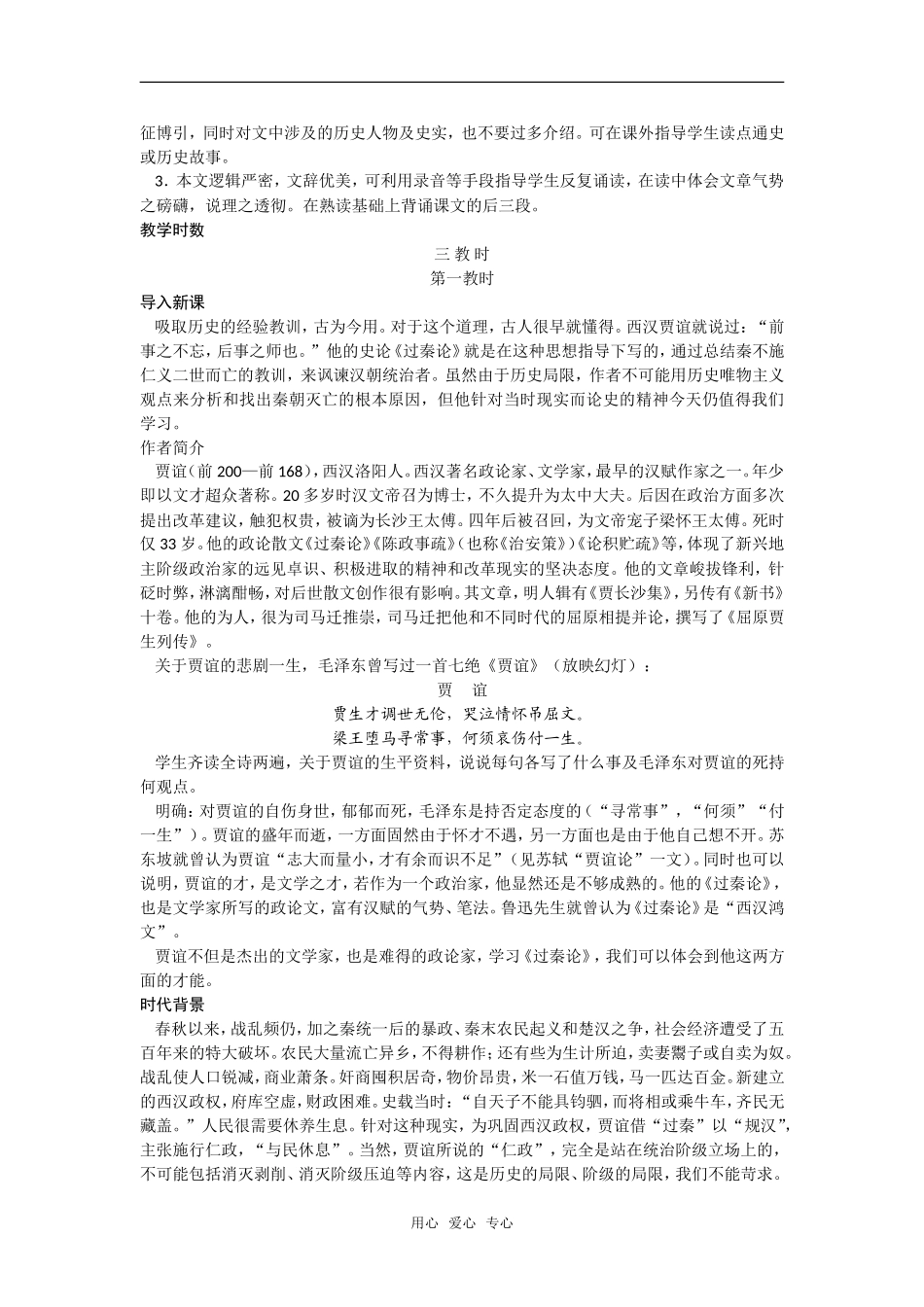 征博引，同时对文中涉及的历史人物及史实，也不要过多介绍。可在课外指导学生读点通史或历史故事。

3．本文逻辑严密，文辞优美，可利用录音等手段指导学生反复诵读，在读中体会文章气势之磅礴，说理之透彻。在熟读基础上背诵课文的后三段。

教学时数

三 教 时

第一教时

导入新课

吸取历史的经验教训，古为今用。对于这个道理，古人很早就懂得。西汉贾谊就说过：“前事之不忘，后事之师也。”他的史论《过秦论》就是在这种思想指导下写的，通过总结秦不施仁义二世而亡的教训，来讽谏汉朝统治者。虽然由于历史局限，作者不可能用历史唯物主义观点来分析和找出秦朝灭亡的根本原因，但他针对当时现实而论史的精神今天仍值得我们学习。

作者简介

贾谊（前 200—前 168），西汉洛阳人。西汉著名政论家、文学家，最早的汉赋作家之一。年少即以文才超众著称。20 多岁时汉文帝召为博士，不久提升为太中大夫。后因在政治方面多次提出改革建议，触犯权贵，被谪为长沙王太傅。四年后被召回，为文帝宠子梁怀王太傅。死时仅 33 岁。他的政论散文《过秦论》《陈政事疏》（也称《治安策》）《论积贮疏》等，体现了新兴地主阶级政治家的远见卓识、积极进取的精神和改革现实的坚决态度。他的文章峻拔锋利，针砭时弊，淋漓酣畅，对后世散文创作很有影响。其文章，明人辑有《贾长沙集》，另传有《新书》十卷。他的为人，很为司马迁推崇，司马迁把他和不同时代的屈原相提并论，撰写了《屈原贾生列传》。

关于贾谊的悲剧一生，毛泽东曾写过一首七绝《贾谊》（放映幻灯）：

贾 谊

贾生才调世无伦，哭泣情怀吊屈文。

梁王堕马寻常事，何须哀伤付一生。

学生齐读全诗两遍，关于贾谊的生平资料，说说每句各写了什么事及毛泽东对贾谊的死持何观点。

明确：对贾谊的自伤身世，郁郁而死，毛泽东是持否定态度的（“寻常事”，“何须”“付一生”）。贾谊的盛年而逝，一方面固然由于怀才不遇，另一方面也是由于他自己想不开。苏东坡就曾认为贾谊“志大而量小，才有余而识不足”（见苏轼“贾谊论”一文）。同时也可以说明，贾谊的才，是文学之才，若作为一个政治家，他显然还是不够成熟的。他的《过秦论》，也是文学家所写的政论文，富有汉赋的气势、笔法。鲁迅先生就曾认为《过秦论》是“西汉鸿文”。

贾谊不但是杰出的文学家，也是难得的政论家，学习《过秦论》，我们可以体会到他这两方面的才能。

时代背景

春秋以来，战乱频仍，加之秦统一后的暴政、秦末农民起义和楚汉之争，社会经济遭受了五百年来的特大破坏。农民大量流亡异乡，不得耕作；还有些为生计所迫，卖妻鬻子或自卖为奴。战乱使人口锐减，商业萧条。奸商囤积居奇，物价昂贵，米一石值万钱，马一匹达百金。新建立的西汉政权，府库空虚，财政困难。史载当时：“自天子不能具钧驷，而将相或乘牛车，齐民无藏盖。”人民很需要休养生息。针对这种现实，为巩固西汉政权，贾谊借“过秦”以“规汉”，主张施行仁政，“与民休息”。当然，贾谊所说的“仁政”，完全是站在统治阶级立场上的，不可能包括消灭剥削、消灭阶级压迫等内容，这是历史的局限、阶级的局限，我们不能苛求。

用心 爱心 专心